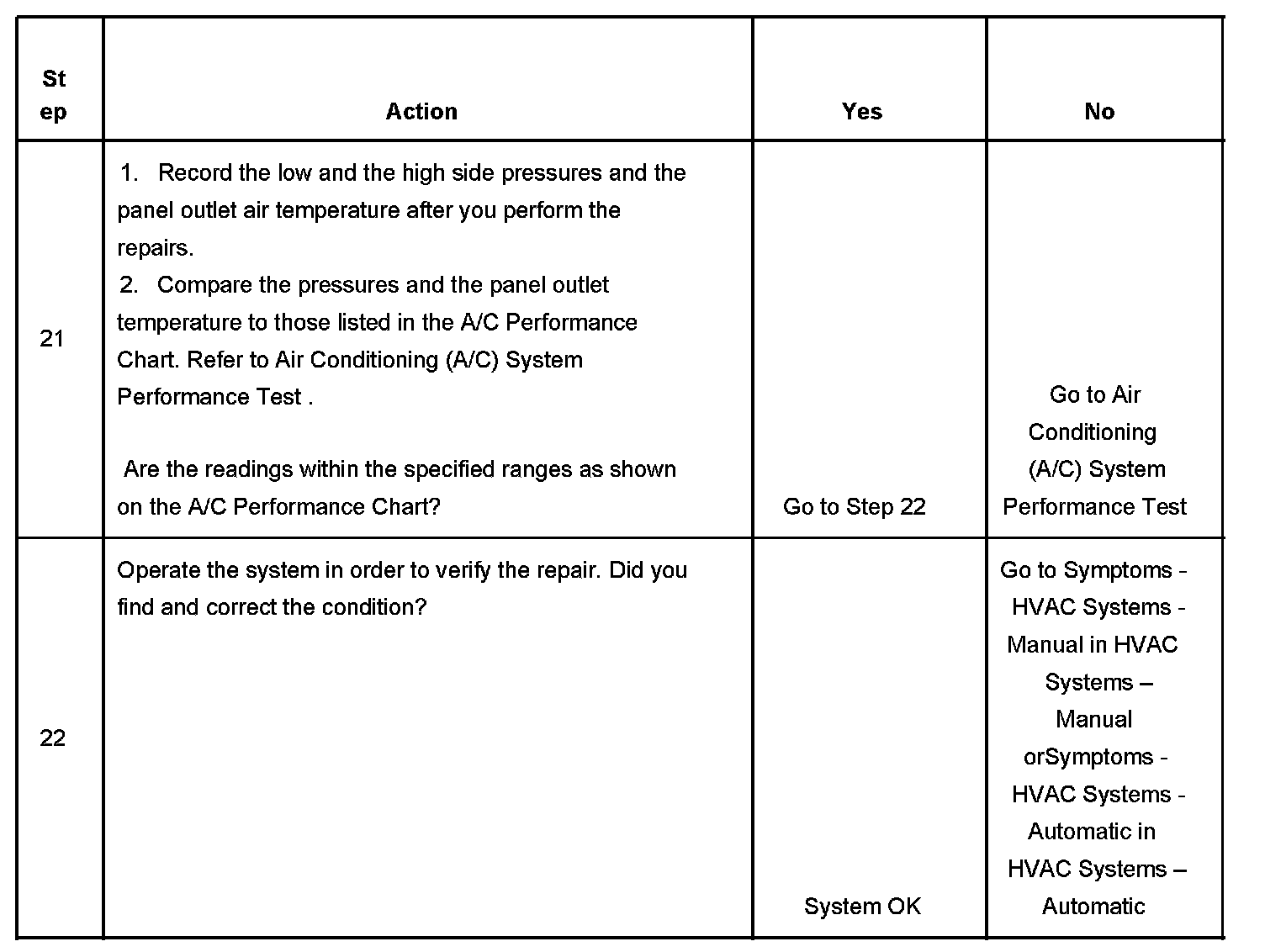 | Step | Action | Yes | No |
|---|---|---|---|
| 21 | 1. Record the low and the high side pressures and the panel outlet air temperature after you perform the repairs. 2. Compare the pressures and the panel outlet temperature to those listed in the A/C Performance Chart. Refer to Air Conditioning (A/C) System Performance Test . Are the readings within the specified ranges as shown on the A/C Performance Chart? | Go to Step 22 | Go to Air Conditioning (A/C) System Performance Test |
| 22 | Operate the system in order to verify the repair. Did you find and correct the condition? | System OK | Go to Symptoms - HVAC Systems - Manual in HVAC Systems – Manual orSymptoms - HVAC Systems - Automatic in HVAC Systems – Automatic |